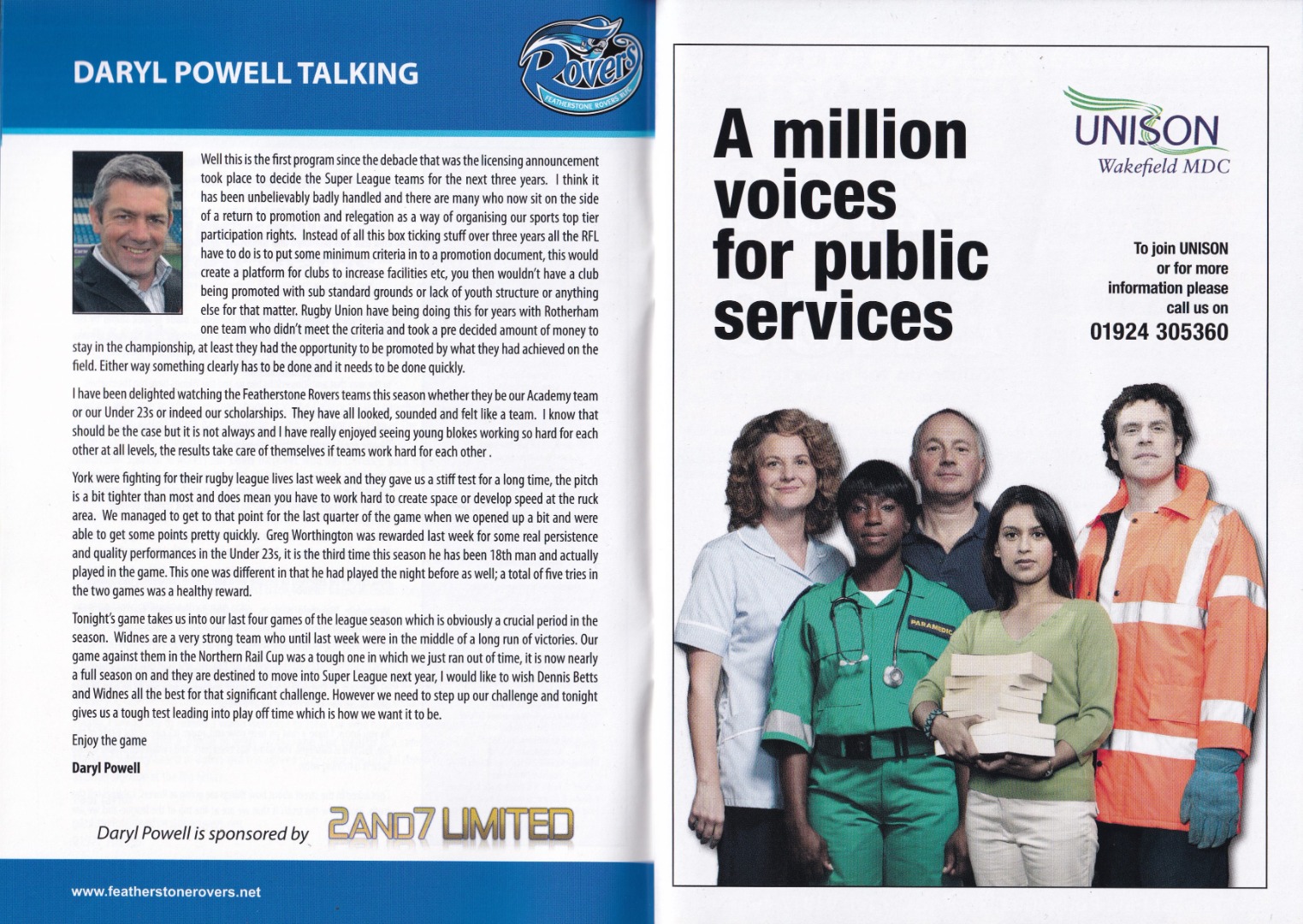 DARYL POWELL TALKING

Rovers
FEATHERSTONE ROVERS RLFC

Well this is the first program since the debacle that was the licensing announcement took place to decide the Super League teams for the next three years. I think it has been unbelievably badly handled and there are many who now sit on the side of a return to promotion and relegation as a way of organising our sports top tier participation rights. Instead of all this box ticking stuff over three years all the RFL have to do is to put some minimum criteria in to a promotion document, this would create a platform for clubs to increase facilities etc, you then wouldn't have a club being promoted with sub standard grounds or lack of youth structure or anything else for that matter. Rugby Union have being doing this for years with Rotherham one team who didn't meet the criteria and took a pre decided amount of money to stay in the championship, at least they had the opportunity to be promoted by what they had achieved on the field. Either way something clearly has to be done and it needs to be done quickly.

I have been delighted watching the Featherstone Rovers teams this season whether they be our Academy team or our Under 23s or indeed our scholarships. They have all looked, sounded and felt like a team. I know that should be the case but it is not always and I have really enjoyed seeing young blokes working so hard for each other at all levels, the results take care of themselves if teams work hard for each other .

York were fighting for their rugby league lives last week and they gave us a stiff test for a long time, the pitch is a bit tighter than most and does mean you have to work hard to create space or develop speed at the ruck area. We managed to get to that point for the last quarter of the game when we opened up a bit and were able to get some points pretty quickly. Greg Worthington was rewarded last week for some real persistence and quality performances in the Under 23s, it is the third time this season he has been 18th man and actually played in the game. This one was different in that he had played the night before as well; a total of five tries in the two games was a healthy reward.

Tonight's game takes us into our last four games of the league season which is obviously a crucial period in the season. Widnes are a very strong team who until last week were in the middle of a long run of victories. Our game against them in the Northern Rail Cup was a tough one in which we just ran out of time, it is now nearly a full season on and they are destined to move into Super League next year, I would like to wish Dennis Betts and Widnes all the best for that significant challenge. However we need to step up our challenge and tonight gives us a tough test leading into play off time which is how we want it to be.

Enjoy the game

Daryl Powell

Daryl Powell is sponsored by 2AND7 LIMITED

www.featherstonerovers.net

A million voices for public services

UNISON
Wakefield MDC

To join UNISON or for more information please call us on
01924 305360

PARAMEDIC